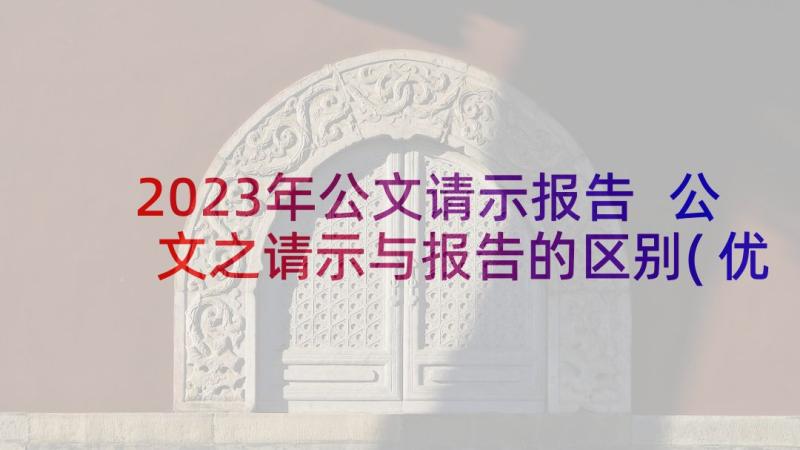 2023年公文请示报告 公文之请示与报告的区别(优